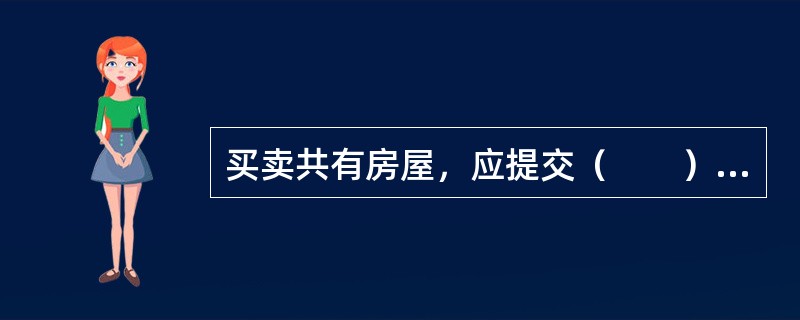 买卖共有房屋，应提交（　　）...